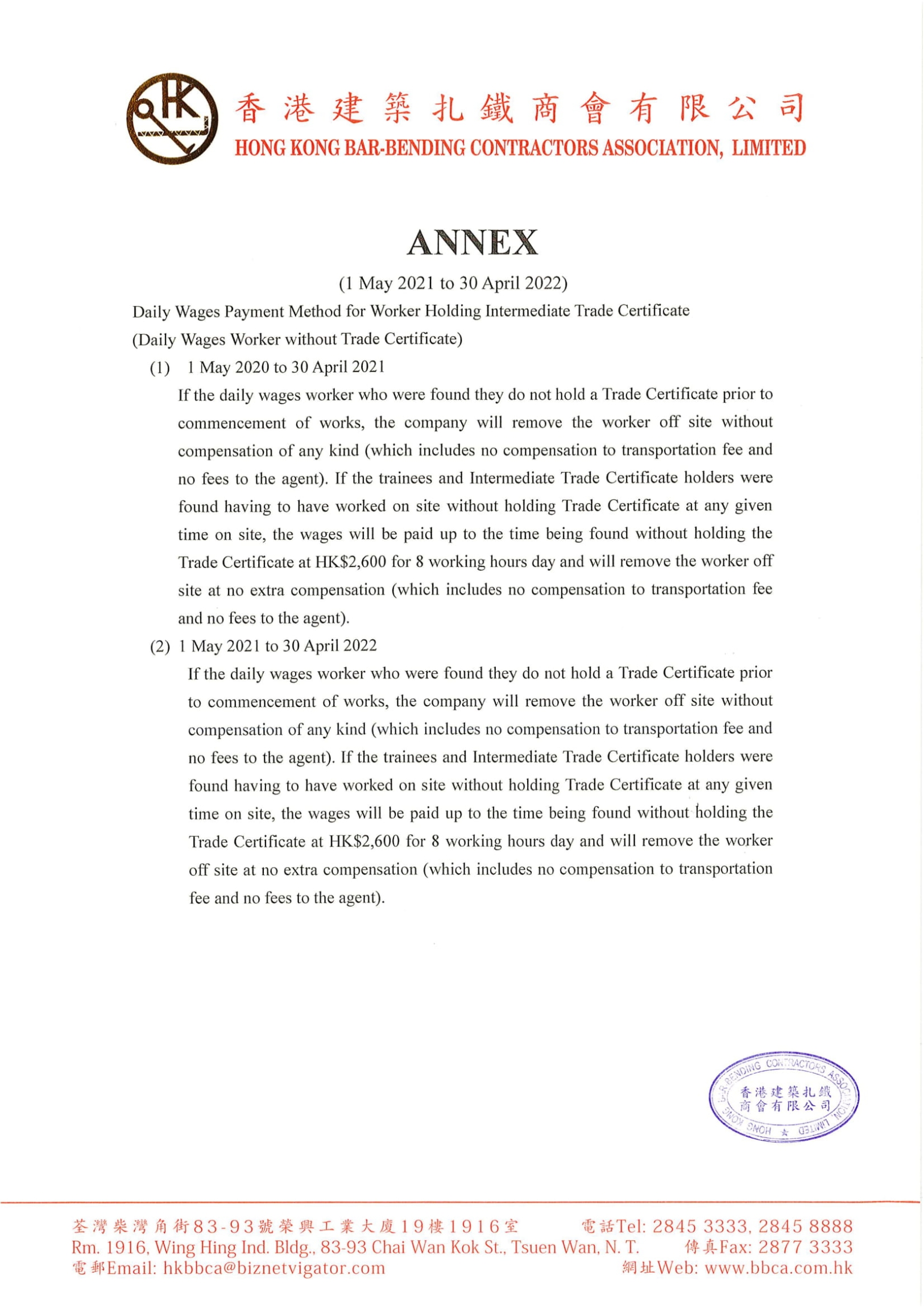 HK

香港建築扎鐵商會有限公司
HONG KONG BAR-BENDING CONTRACTORS ASSOCIATION, LIMITED

ANNEX

(1 May 2021 to 30 April 2022)

Daily Wages Payment Method for Worker Holding Intermediate Trade Certificate

(Daily Wages Worker without Trade Certificate)

(1) 1 May 2020 to 30 April 2021

If the daily wages worker who were found they do not hold a Trade Certificate prior to commencement of works, the company will remove the worker off site without compensation of any kind (which includes no compensation to transportation fee and no fees to the agent). If the trainees and Intermediate Trade Certificate holders were found having to have worked on site without holding Trade Certificate at any given time on site, the wages will be paid up to the time being found without holding the Trade Certificate at HK$2,600 for 8 working hours day and will remove the worker off site at no extra compensation (which includes no compensation to transportation fee and no fees to the agent).

(2) 1 May 2021 to 30 April 2022

If the daily wages worker who were found they do not hold a Trade Certificate prior to commencement of works, the company will remove the worker off site without compensation of any kind (which includes no compensation to transportation fee and no fees to the agent). If the trainees and Intermediate Trade Certificate holders were found having to have worked on site without holding Trade Certificate at any given time on site, the wages will be paid up to the time being found without holding the Trade Certificate at HK$2,600 for 8 working hours day and will remove the worker off site at no extra compensation (which includes no compensation to transportation fee and no fees to the agent).

BAR-BENDING CONTRACTORS ASSOCIATION LIMITED HONG KONG
香港建築扎鐵商會有限公司

荃灣柴灣角街83-93號榮興工業大廈19樓1916室 電話Tel: 2845 3333, 2845 8888
Rm. 1916, Wing Hing Ind. Bldg., 83-93 Chai Wan Kok St., Tsuen Wan, N. T. 傳真Fax: 2877 3333
電郵Email: hkbbca@biznetvigator.com 網址Web: www.bbca.com.hk